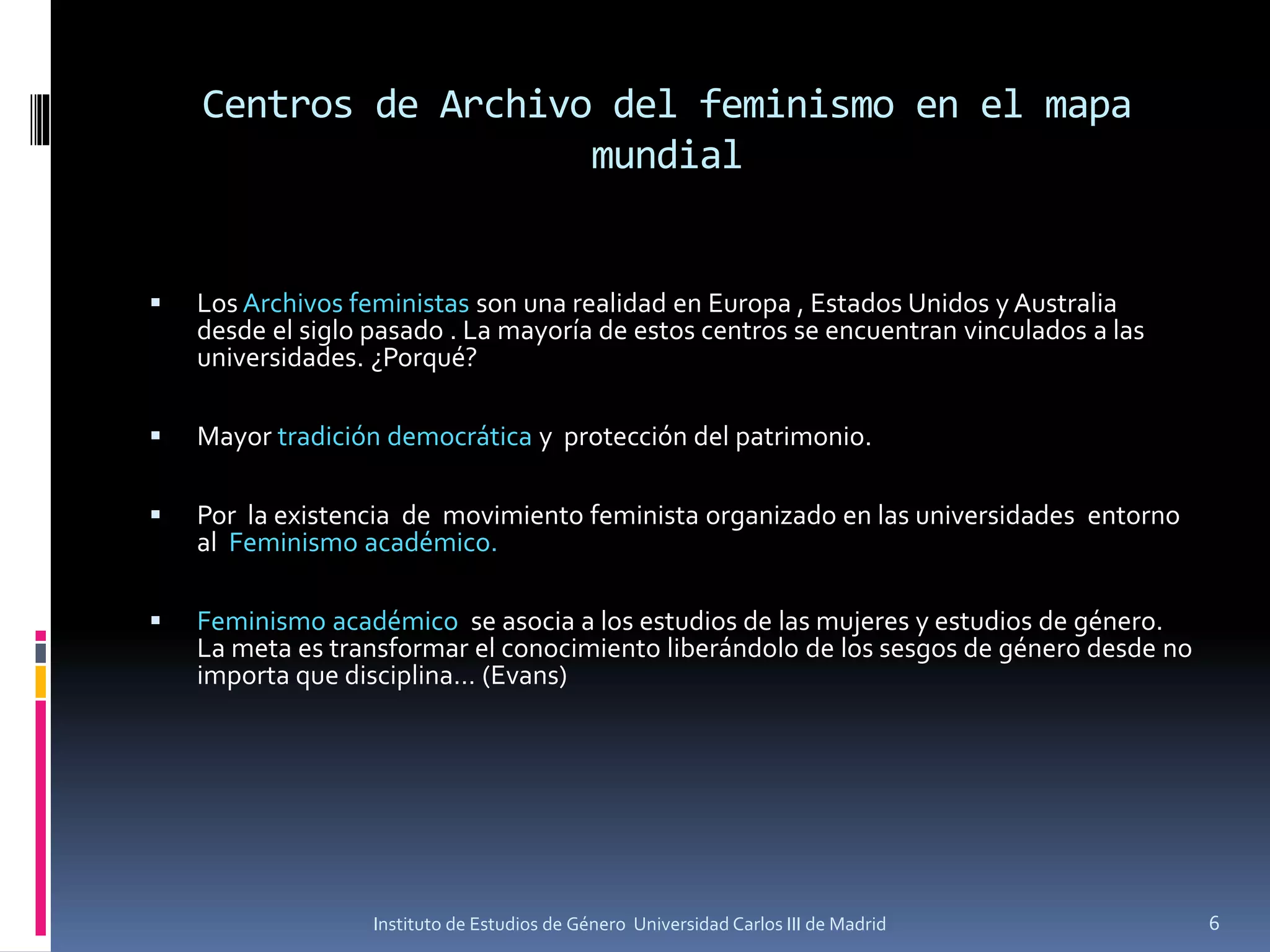 Centros de Archivo del feminismo en el mapa mundial

▪ Los Archivos feministas son una realidad en Europa , Estados Unidos y Australia desde el siglo pasado . La mayoría de estos centros se encuentran vinculados a las universidades. ¿Porqué?

▪ Mayor tradición democrática y protección del patrimonio.

▪ Por la existencia de movimiento feminista organizado en las universidades entorno al Feminismo académico.

▪ Feminismo académico se asocia a los estudios de las mujeres y estudios de género. La meta es transformar el conocimiento liberándolo de los sesgos de género desde no importa que disciplina… (Evans)

Instituto de Estudios de Género Universidad Carlos III de Madrid

6